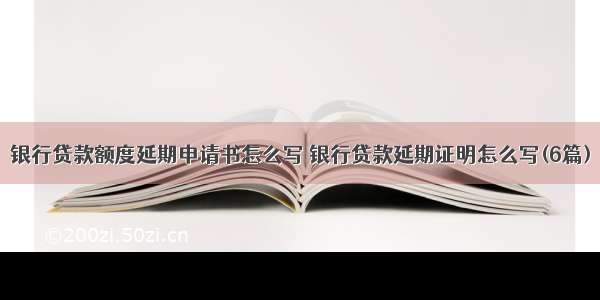 银行贷款额度延期申请书怎么写 银行贷款延期证明怎么写(6篇)

©200zi.50zi.cn